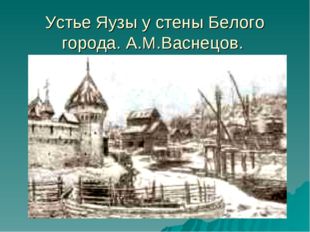 Устье Яузы у стены Белого города. А.М.Васнецов.